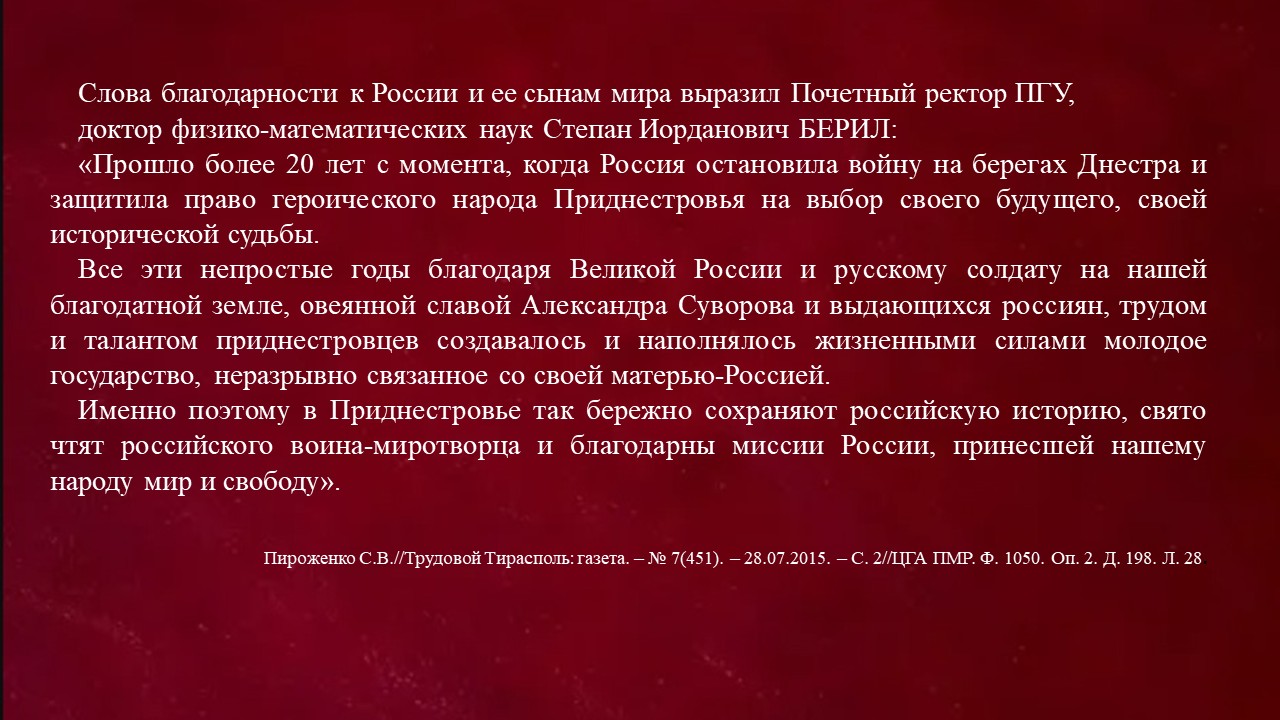 Слова благодарности к России и ее сынам мира выразил Почетный ректор ПГУ, доктор физико-математических наук Степан Иорданович БЕРИЛ:

«Прошло более 20 лет с момента, когда Россия остановила войну на берегах Днестра и защитила право героического народа Приднестровья на выбор своего будущего, своей исторической судьбы.

Все эти непростые годы благодаря Великой России и русскому солдату на нашей благодатной земле, овеянной славой Александра Суворова и выдающихся россиян, трудом и талантом приднестровцев создавалось и наполнялось жизненными силами молодое государство, неразрывно связанное со своей матерью-Россией.

Именно поэтому в Приднестровье так бережно сохраняют российскую историю, свято чтят российского воина-миротворца и благодарны миссии России, принесшей нашему народу мир и свободу».

Пироженко С.В.//Трудовой Тирасполь: газета. – № 7(451). – 28.07.2015. – С. 2//ЦГА ПМР. Ф. 1050. Оп. 2. Д. 198. Л. 28.